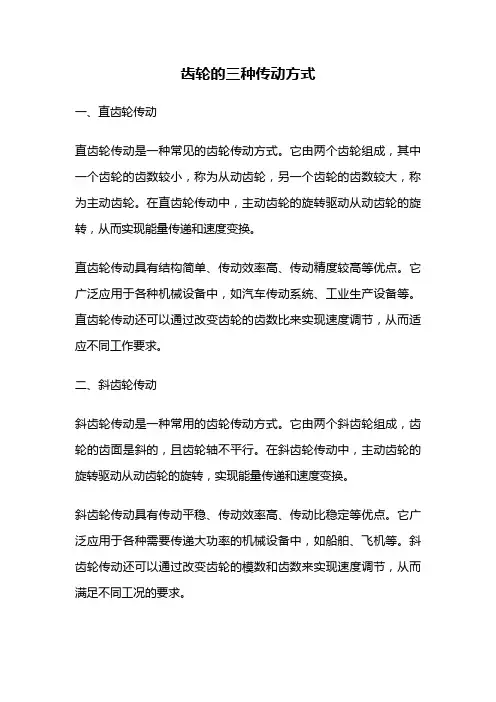 齿轮的三种传动方式

一、直齿轮传动

直齿轮传动是一种常见的齿轮传动方式。它由两个齿轮组成，其中一个齿轮的齿数较小，称为从动齿轮，另一个齿轮的齿数较大，称为主动齿轮。在直齿轮传动中，主动齿轮的旋转驱动从动齿轮的旋转，从而实现能量传递和速度变换。

直齿轮传动具有结构简单、传动效率高、传动精度较高等优点。它广泛应用于各种机械设备中，如汽车传动系统、工业生产设备等。直齿轮传动还可以通过改变齿轮的齿数比来实现速度调节，从而适应不同工作要求。

二、斜齿轮传动

斜齿轮传动是一种常用的齿轮传动方式。它由两个斜齿轮组成，齿轮的齿面是斜的，且齿轮轴不平行。在斜齿轮传动中，主动齿轮的旋转驱动从动齿轮的旋转，实现能量传递和速度变换。

斜齿轮传动具有传动平稳、传动效率高、传动比稳定等优点。它广泛应用于各种需要传递大功率的机械设备中，如船舶、飞机等。斜齿轮传动还可以通过改变齿轮的模数和齿数来实现速度调节，从而满足不同工况的要求。